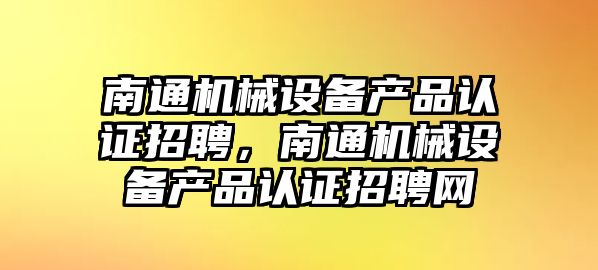 南通机械设备产品认证招聘，南通机械设备产品认证招聘网